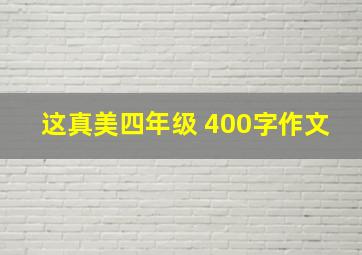 这真美四年级 400字作文